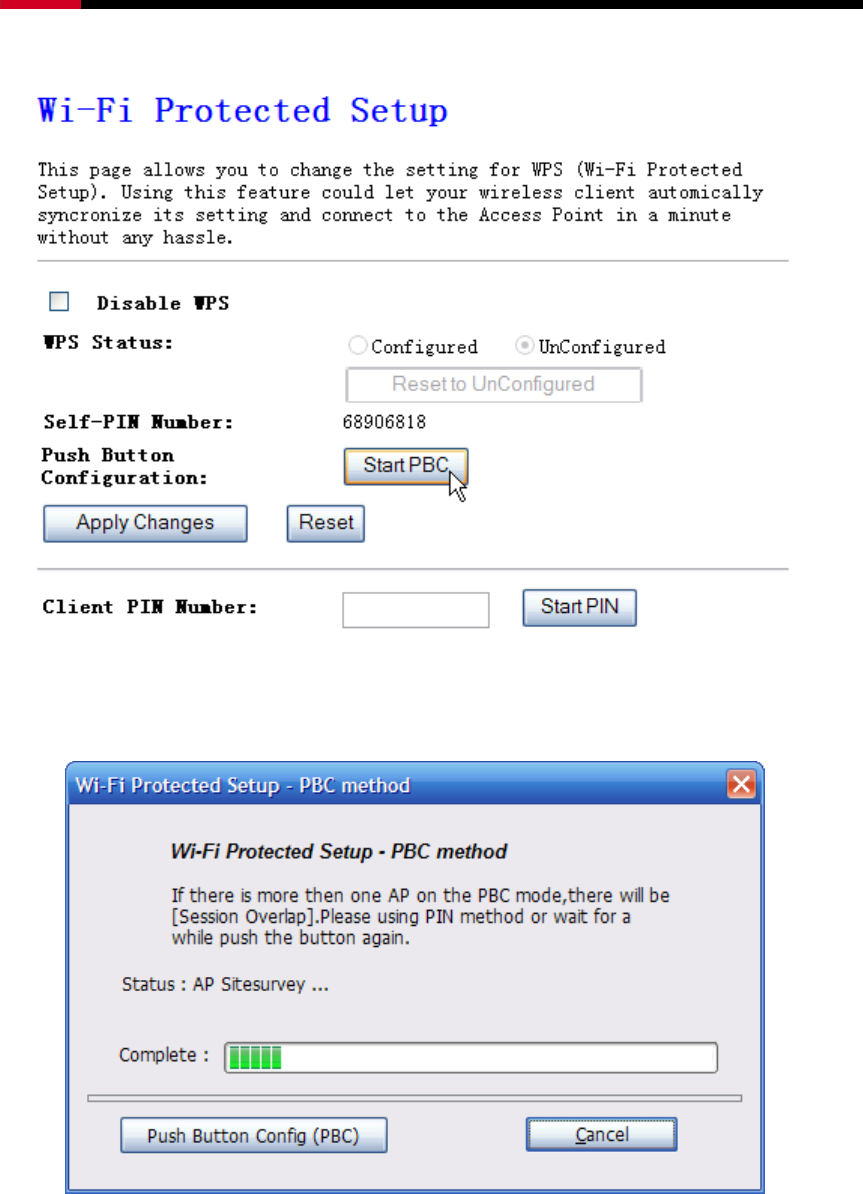 Wi-Fi Protected Setup

This page allows you to change the setting for WPS (Wi-Fi Protected Setup). Using this feature could let your wireless client automically syncronize its setting and connect to the Access Point in a minute without any hassle.

Disable WPS

WPS Status: Configured UnConfigured

Reset to UnConfigured

Self-PIN Number: 68906818

Push Button Configuration: Start PBC

Apply Changes Reset

Client PIN Number: Start PIN

Wi-Fi Protected Setup - PBC method

Wi-Fi Protected Setup - PBC method

If there is more then one AP on the PBC mode,there will be [Session Overlap].Please using PIN method or wait for a while push the button again.

Status : AP Sitesurvey ...

Complete :

Push Button Config (PBC) Cancel